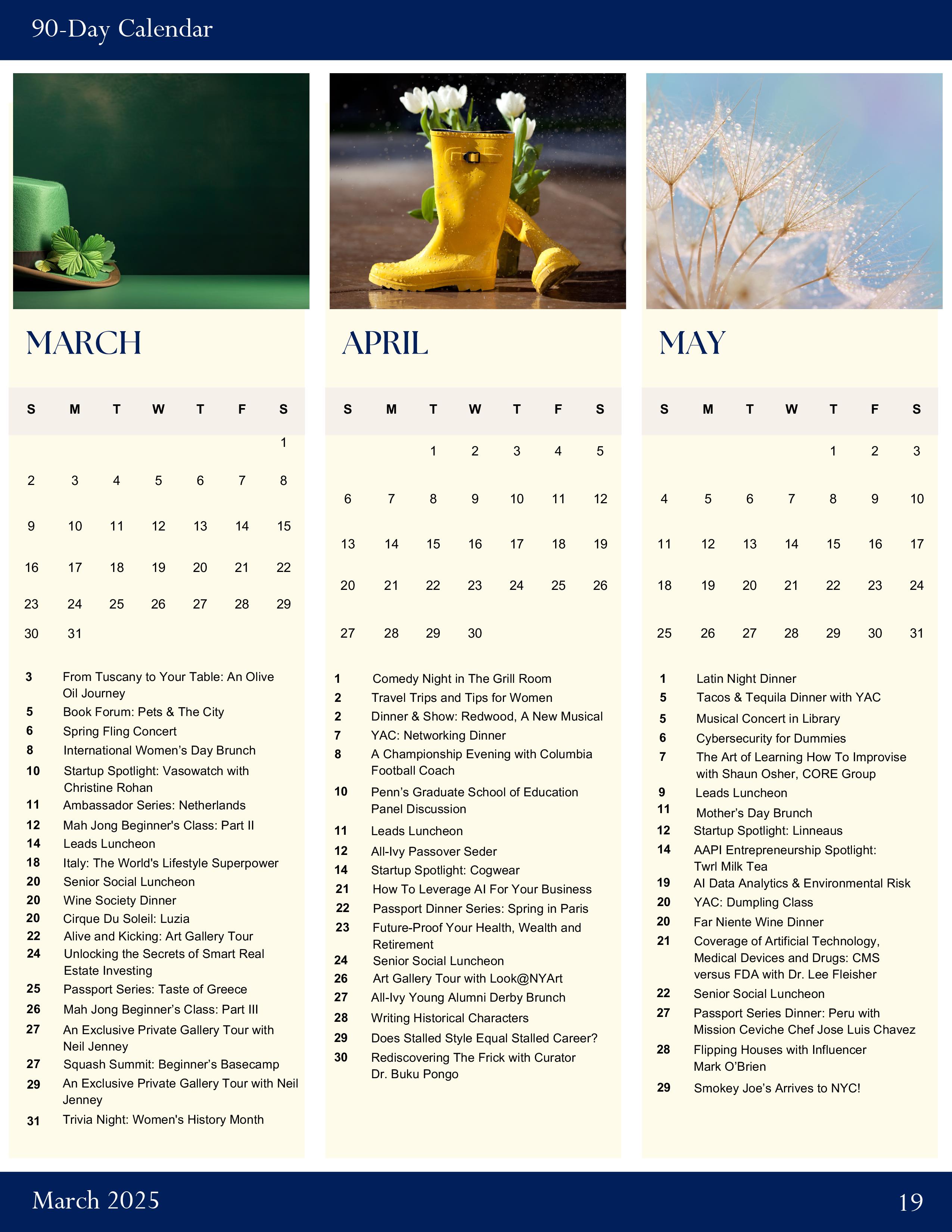 90-Day Calendar

MARCH

| S | M | T | W | T | F | S |
|---|---|---|---|---|---|---|
| | | | | | | 1 |
| 2 | 3 | 4 | 5 | 6 | 7 | 8 |
| 9 | 10 | 11 | 12 | 13 | 14 | 15 |
| 16 | 17 | 18 | 19 | 20 | 21 | 22 |
| 23 | 24 | 25 | 26 | 27 | 28 | 29 |
| 30 | 31 | | | | | |

3 From Tuscany to Your Table: An Olive Oil Journey
5 Book Forum: Pets & The City
6 Spring Fling Concert
8 International Women's Day Brunch
10 Startup Spotlight: Vasowatch with Christine Rohan
11 Ambassador Series: Netherlands
12 Mah Jong Beginner's Class: Part II
14 Leads Luncheon
18 Italy: The World's Lifestyle Superpower
20 Senior Social Luncheon
20 Wine Society Dinner
20 Cirque Du Soleil: Luzia
22 Alive and Kicking: Art Gallery Tour
24 Unlocking the Secrets of Smart Real Estate Investing
25 Passport Series: Taste of Greece
26 Mah Jong Beginner's Class: Part III
27 An Exclusive Private Gallery Tour with Neil Jenney
27 Squash Summit: Beginner's Basecamp
29 An Exclusive Private Gallery Tour with Neil Jenney
31 Trivia Night: Women's History Month

APRIL

| S | M | T | W | T | F | S |
|---|---|---|---|---|---|---|
| | | 1 | 2 | 3 | 4 | 5 |
| 6 | 7 | 8 | 9 | 10 | 11 | 12 |
| 13 | 14 | 15 | 16 | 17 | 18 | 19 |
| 20 | 21 | 22 | 23 | 24 | 25 | 26 |
| 27 | 28 | 29 | 30 | | | |

1 Comedy Night in The Grill Room
2 Travel Trips and Tips for Women
2 Dinner & Show: Redwood, A New Musical
7 YAC: Networking Dinner
8 A Championship Evening with Columbia Football Coach
10 Penn's Graduate School of Education Panel Discussion
11 Leads Luncheon
12 All-Ivy Passover Seder
14 Startup Spotlight: Cogwear
21 How To Leverage AI For Your Business
22 Passport Dinner Series: Spring in Paris
23 Future-Proof Your Health, Wealth and Retirement
24 Senior Social Luncheon
26 Art Gallery Tour with Look@NYArt
27 All-Ivy Young Alumni Derby Brunch
28 Writing Historical Characters
29 Does Stalled Style Equal Stalled Career?
30 Rediscovering The Frick with Curator Dr. Buku Pongo

MAY

| S | M | T | W | T | F | S |
|---|---|---|---|---|---|---|
| | | | | 1 | 2 | 3 |
| 4 | 5 | 6 | 7 | 8 | 9 | 10 |
| 11 | 12 | 13 | 14 | 15 | 16 | 17 |
| 18 | 19 | 20 | 21 | 22 | 23 | 24 |
| 25 | 26 | 27 | 28 | 29 | 30 | 31 |

1 Latin Night Dinner
5 Tacos & Tequila Dinner with YAC
5 Musical Concert in Library
6 Cybersecurity for Dummies
7 The Art of Learning How To Improvise with Shaun Osher, CORE Group
9 Leads Luncheon
11 Mother's Day Brunch
12 Startup Spotlight: Linneaus
14 AAPI Entrepreneurship Spotlight: Twrl Milk Tea
19 AI Data Analytics & Environmental Risk
20 YAC: Dumpling Class
20 Far Niente Wine Dinner
21 Coverage of Artificial Technology, Medical Devices and Drugs: CMS versus FDA with Dr. Lee Fleisher
22 Senior Social Luncheon
27 Passport Series Dinner: Peru with Mission Ceviche Chef Jose Luis Chavez
28 Flipping Houses with Influencer Mark O'Brien
29 Smokey Joe's Arrives to NYC!

March 2025
19